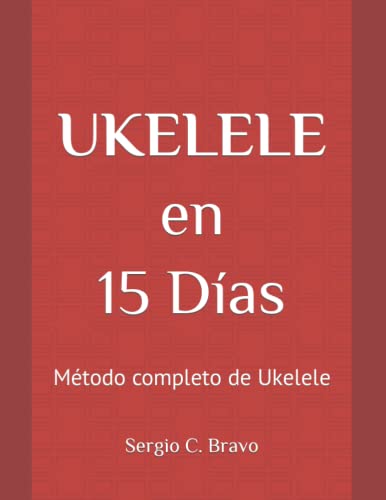 UKELELE
en
15 Días

Método completo de Ukelele

Sergio C. Bravo